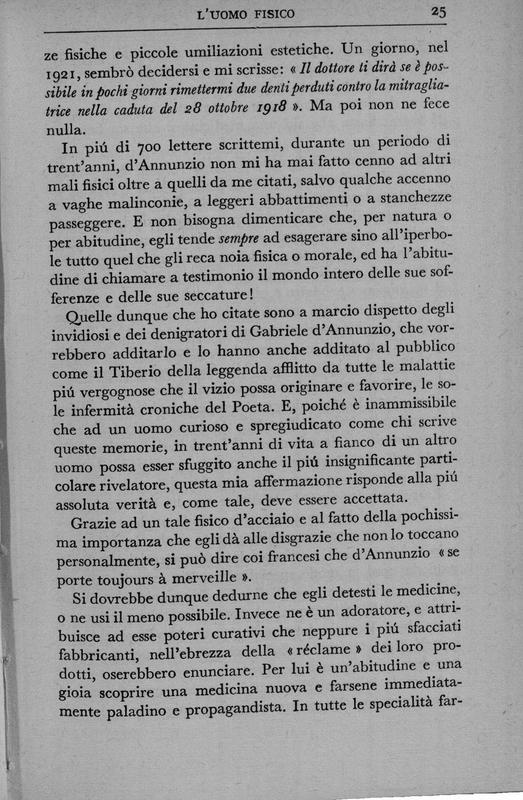 L'UOMO FISICO 25

ze fisiche e piccole umiliazioni estetiche. Un giorno, nel 1921, sembrò decidersi e mi scrisse: « Il dottore ti dirà se è possibile in pochi giorni rimettermi due denti perduti contro la mitragliatrice nella caduta del 28 ottobre 1918 ». Ma poi non ne fece nulla.

In piú di 700 lettere scrittemi, durante un periodo di trent'anni, d'Annunzio non mi ha mai fatto cenno ad altri mali fisici oltre a quelli da me citati, salvo qualche accenno a vaghe malinconie, a leggeri abbattimenti o a stanchezze passeggere. E non bisogna dimenticare che, per natura o per abitudine, egli tende sempre ad esagerare sino all'iperbole tutto quel che gli reca noia fisica o morale, ed ha l'abitudine di chiamare a testimonio il mondo intero delle sue sofferenze e delle sue seccature!

Quelle dunque che ho citate sono a marcio dispetto degli invidiosi e dei denigratori di Gabriele d'Annunzio, che vorrebbero additarlo e lo hanno anche additato al pubblico come il Tiberio della leggenda afflitto da tutte le malattie piú vergognose che il vizio possa originare e favorire, le sole infermità croniche del Poeta. E, poiché è inammissibile che ad un uomo curioso e spregiudicato come chi scrive queste memorie, in trent'anni di vita a fianco di un altro uomo possa esser sfuggito anche il piú insignificante particolare rivelatore, questa mia affermazione risponde alla piú assoluta verità e, come tale, deve essere accettata.

Grazie ad un tale fisico d'acciaio e al fatto della pochissima importanza che egli dà alle disgrazie che non lo toccano personalmente, si può dire coi francesi che d'Annunzio « se porte toujours à merveille ».

Si dovrebbe dunque dedurne che egli detesti le medicine, o ne usi il meno possibile. Invece ne è un adoratore, e attribuisce ad esse poteri curativi che neppure i piú sfacciati fabbricanti, nell'ebrezza della « réclame » dei loro prodotti, oserebbero enunciare. Per lui è un'abitudine e una gioia scoprire una medicina nuova e farsene immediatamente paladino e propagandista. In tutte le specialità far-